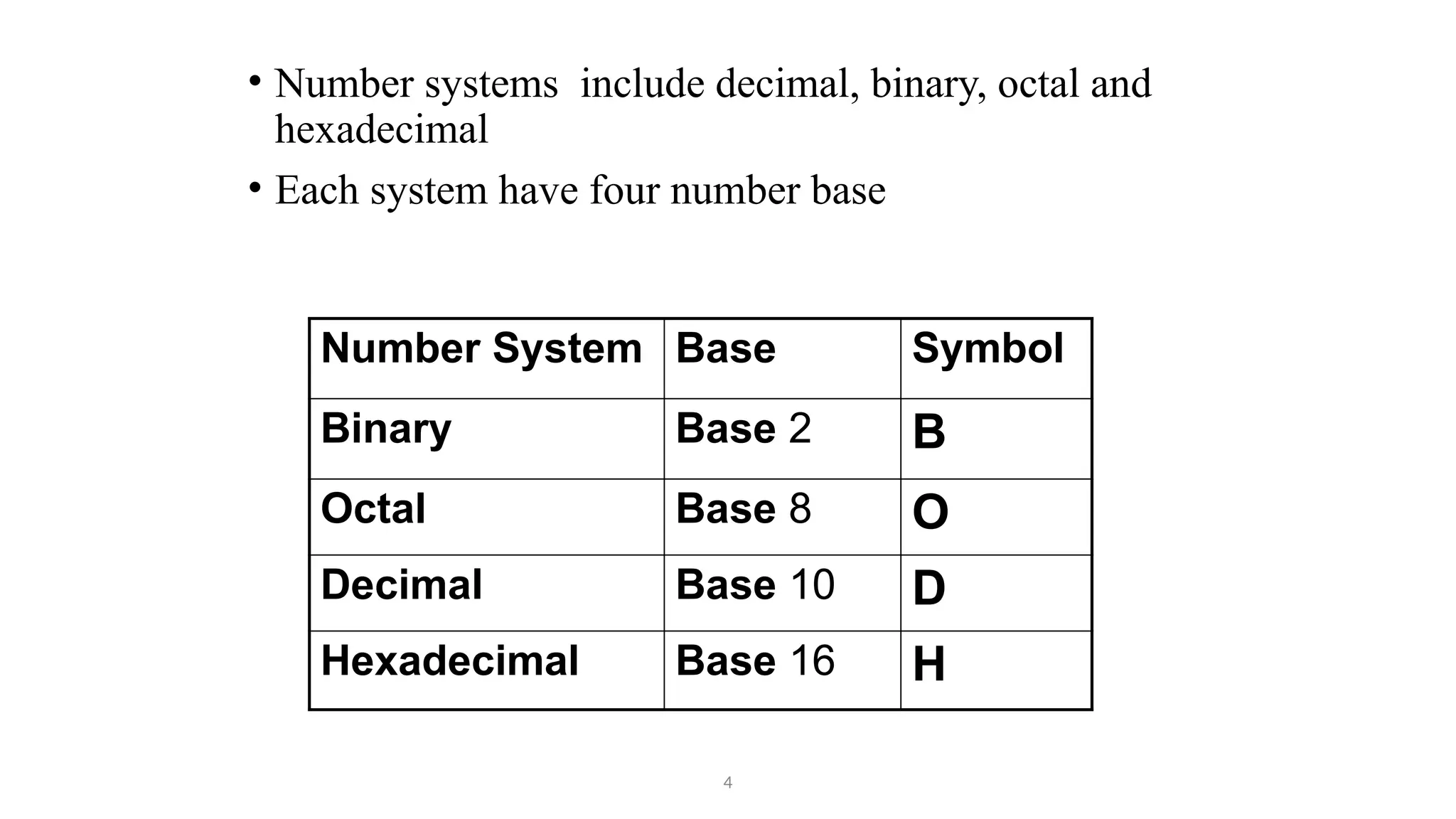 • Number systems include decimal, binary, octal and hexadecimal

• Each system have four number base

| Number System | Base | Symbol |
|---|---|---|
| Binary | Base 2 | B |
| Octal | Base 8 | O |
| Decimal | Base 10 | D |
| Hexadecimal | Base 16 | H |

4